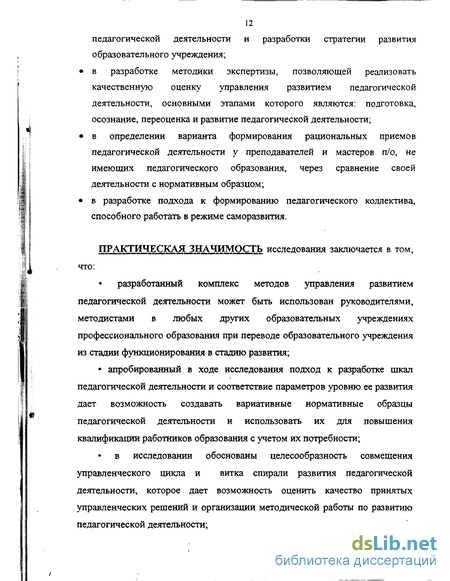 12

педагогической деятельности и разработки стратегии развития образовательного учреждения;

• в разработке методики экспертизы, позволяющей реализовать качественную оценку управления развитием педагогической деятельности, основными этапами которого являются: подготовка, осознание, переоценка и развитие педагогической деятельности;

• в определении варианта формирования рациональных приемов педагогической деятельности у преподавателей и мастеров п/о, не имеющих педагогического образования, через сравнение своей деятельности с нормативным образцом;

• в разработке подхода к формированию педагогического коллектива, способного работать в режиме саморазвития.

ПРАКТИЧЕСКАЯ ЗНАЧИМОСТЬ исследования заключается в том, что:

• разработанный комплекс методов управления развитием педагогической деятельности может быть использован руководителями, методистами в любых других образовательных учреждениях профессионального образования при переводе образовательного учреждения из стадии функционирования в стадию развития;

• апробированный в ходе исследования подход к разработке шкал педагогической деятельности и соответствие параметров уровню ее развития дает возможность создавать вариативные нормативные образцы педагогической деятельности и использовать их для повышения квалификации работников образования с учетом их потребности;

• в исследовании обоснованы целесообразность совмещения управленческого цикла и витка спирали развития педагогической деятельности, которое дает возможность оценить качество принятых управленческих решений и организации методической работы по развитию педагогической деятельности;

dsLib.net
библиотека диссертаций